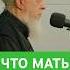 ЧТО МАТЬ